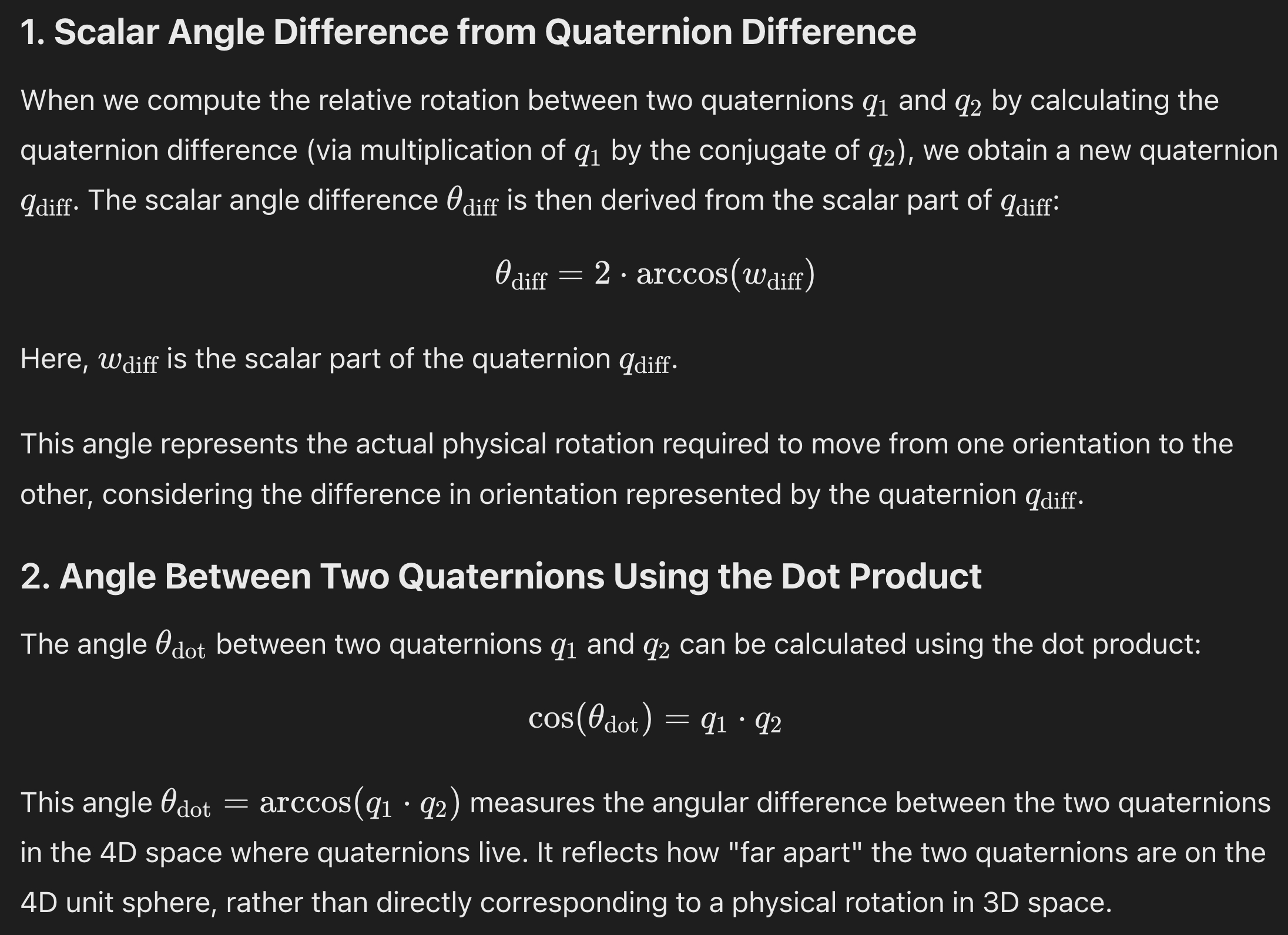 1. Scalar Angle Difference from Quaternion Difference

When we compute the relative rotation between two quaternions $q_1$ and $q_2$ by calculating the quaternion difference (via multiplication of $q_1$ by the conjugate of $q_2$), we obtain a new quaternion $q_{\text{diff}}$. The scalar angle difference $\theta_{\text{diff}}$ is then derived from the scalar part of $q_{\text{diff}}$:

$\theta_{\text{diff}} = 2 \cdot \arccos(w_{\text{diff}})$

Here, $w_{\text{diff}}$ is the scalar part of the quaternion $q_{\text{diff}}$.

This angle represents the actual physical rotation required to move from one orientation to the other, considering the difference in orientation represented by the quaternion $q_{\text{diff}}$.

2. Angle Between Two Quaternions Using the Dot Product

The angle $\theta_{\text{dot}}$ between two quaternions $q_1$ and $q_2$ can be calculated using the dot product:

$\cos(\theta_{\text{dot}}) = q_1 \cdot q_2$

This angle $\theta_{\text{dot}} = \arccos(q_1 \cdot q_2)$ measures the angular difference between the two quaternions in the 4D space where quaternions live. It reflects how "far apart" the two quaternions are on the 4D unit sphere, rather than directly corresponding to a physical rotation in 3D space.